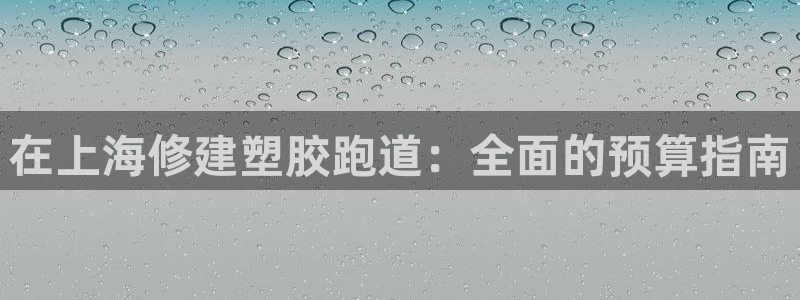 在上海修建塑胶跑道：全面的预算指南